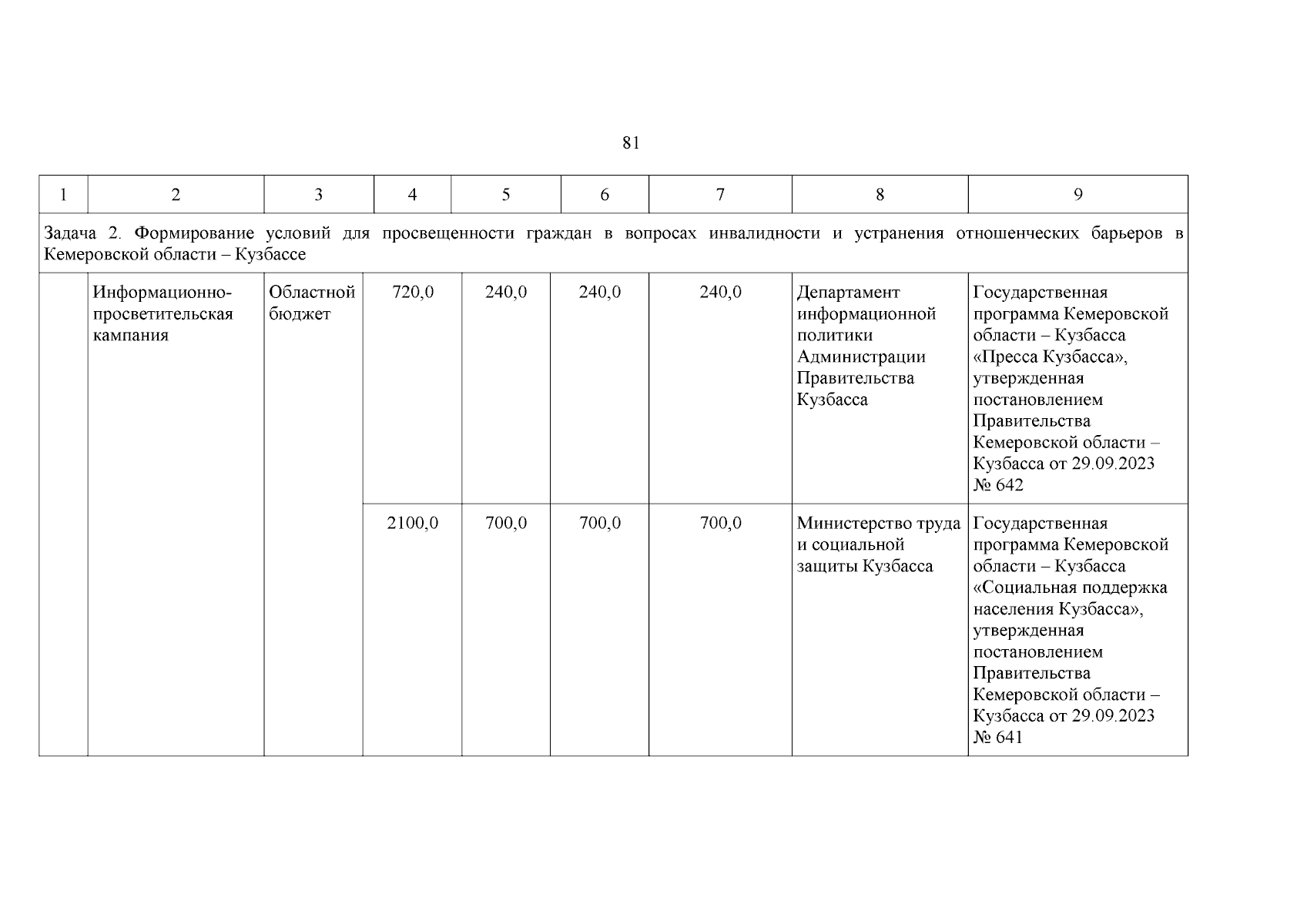 81

| 1 | 2 | 3 | 4 | 5 | 6 | 7 | 8 | 9 |
|---|---|---|---|---|---|---|---|---|
| Задача 2. Формирование условий для просвещенности граждан в вопросах инвалидности и устранения отношенческих барьеров в Кемеровской области – Кузбассе | | | | | | | | |
| | Информационно-просветительская кампания | Областной бюджет | 720,0 | 240,0 | 240,0 | 240,0 | Департамент информационной политики Администрации Правительства Кузбасса | Государственная программа Кемеровской области – Кузбасса «Пресса Кузбасса», утвержденная постановлением Правительства Кемеровской области – Кузбасса от 29.09.2023 № 642 |
| | | | 2100,0 | 700,0 | 700,0 | 700,0 | Министерство труда и социальной защиты Кузбасса | Государственная программа Кемеровской области – Кузбасса «Социальная поддержка населения Кузбасса», утвержденная постановлением Правительства Кемеровской области – Кузбасса от 29.09.2023 № 641 |